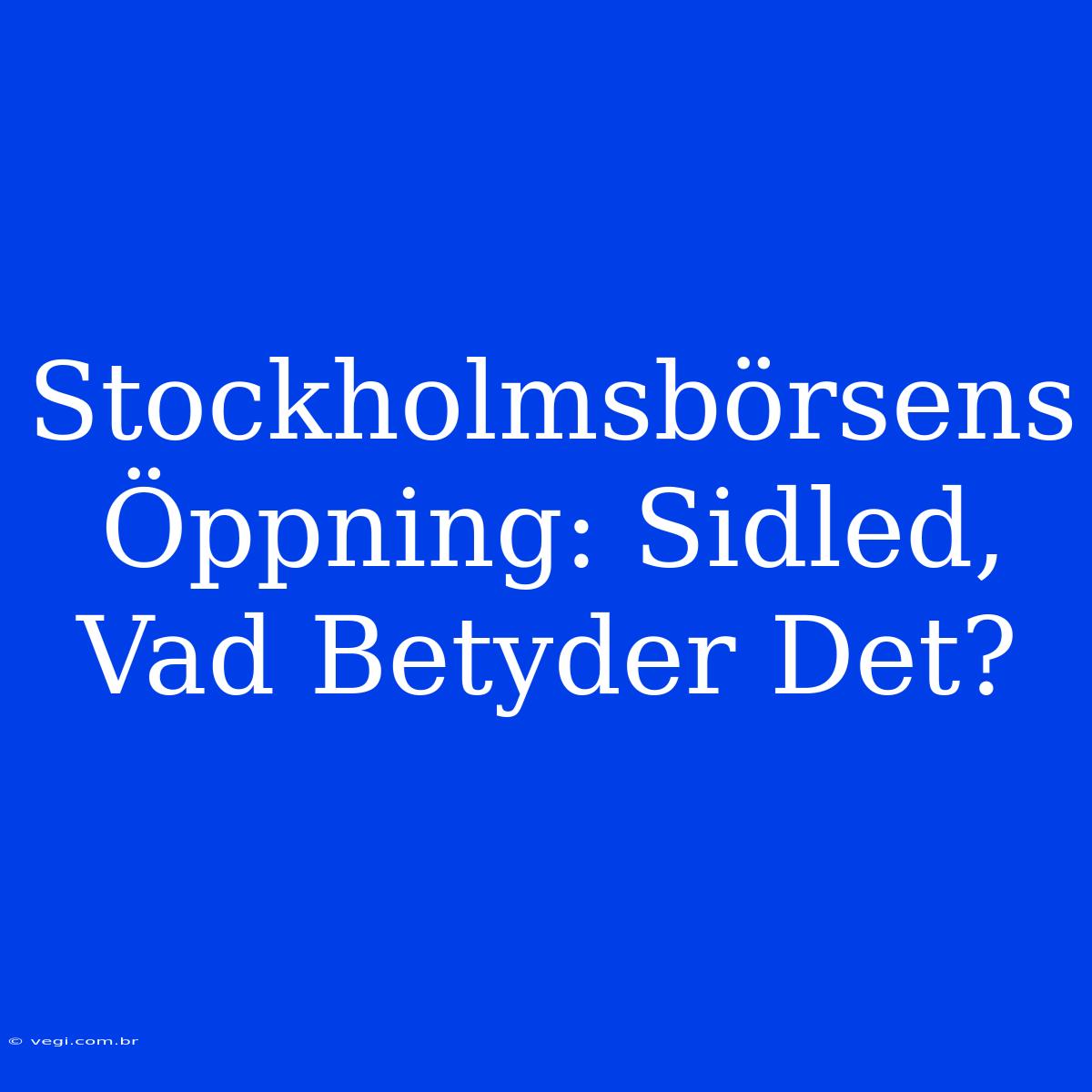 Stockholmsbörsens Öppning: Sidled, Vad Betyder Det?

© vegi.com.br